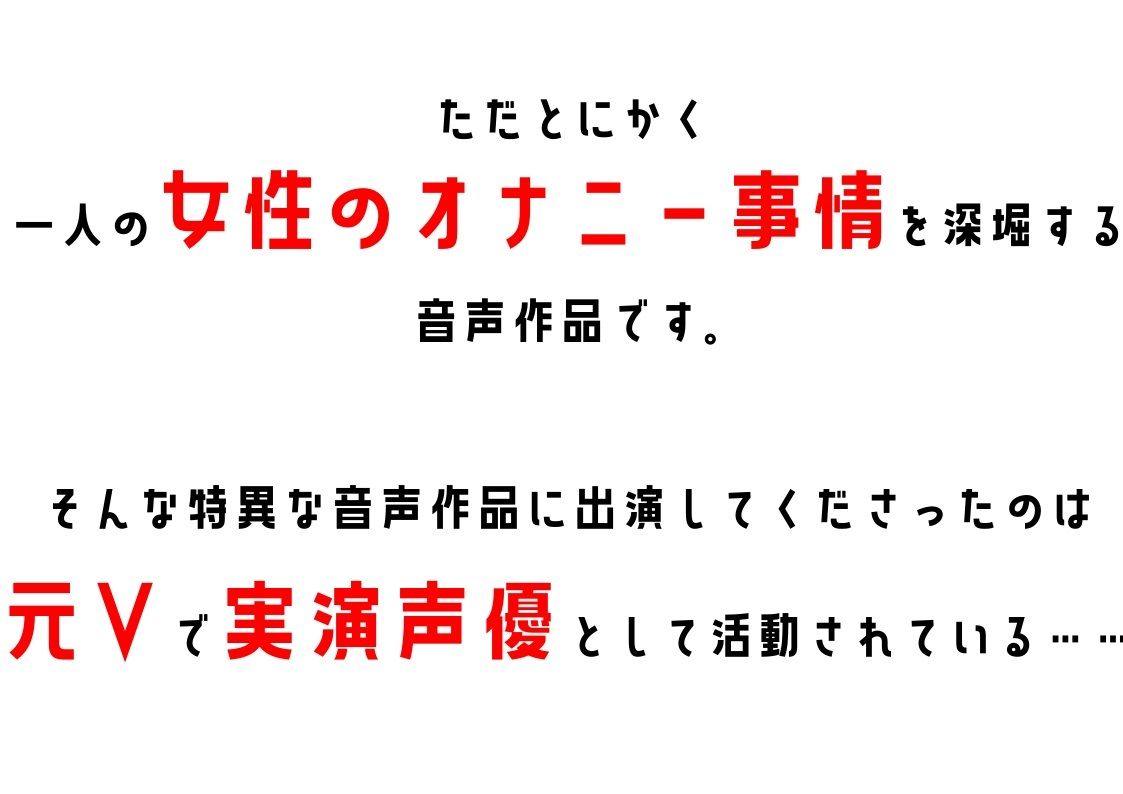 ただとにかく
一人の女性のオナニー事情を深堀する
音声作品です。

そんな特異な音声作品に出演してくださったのは
元Vで実演声優として活動されている……